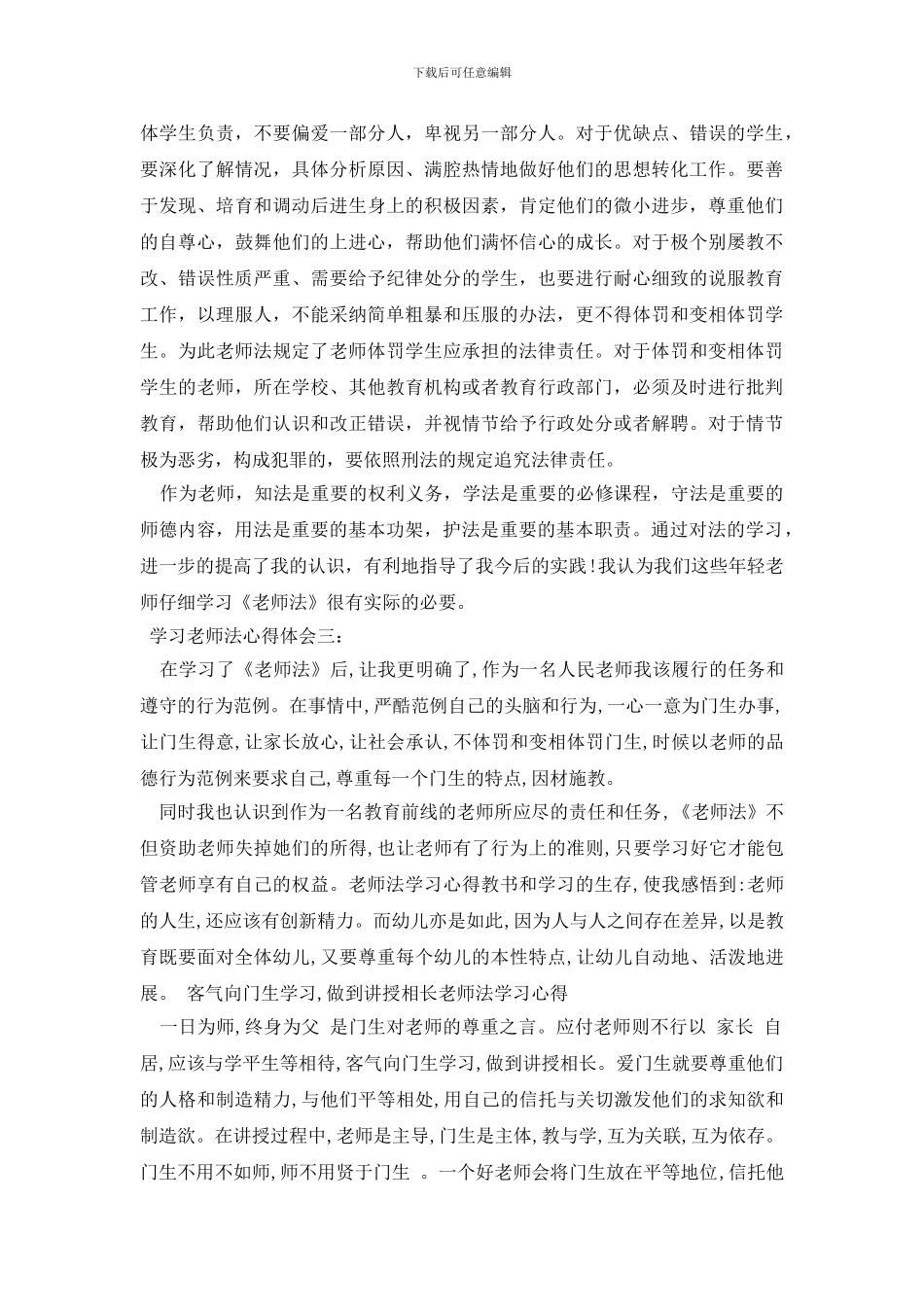 下载后可任意编辑

体学生负责，不要偏爱一部分人，卑视另一部分人。对于优缺点、错误的学生，要深化了解情况，具体分析原因、满腔热情地做好他们的思想转化工作。要善于发现、培育和调动后进生身上的积极因素，肯定他们的微小进步，尊重他们的自尊心，鼓舞他们的上进心，帮助他们满怀信心的成长。对于极个别屡教不改、错误性质严重、需要给予纪律处分的学生，也要进行耐心细致的说服教育工作，以理服人，不能采纳简单粗暴和压服的办法，更不得体罚和变相体罚学生。为此老师法规定了老师体罚学生应承担的法律责任。对于体罚和变相体罚学生的老师，所在学校、其他教育机构或者教育行政部门，必须及时进行批判教育，帮助他们认识和改正错误，并视情节给予行政处分或者解聘。对于情节极为恶劣，构成犯罪的，要依照刑法的规定追究法律责任。

作为老师，知法是重要的权利义务，学法是重要的必修课程，守法是重要的师德内容，用法是重要的基本功架，护法是重要的基本职责。通过对法的学习，进一步的提高了我的认识，有利地指导了我今后的实践！我认为我们这些年轻老师仔细学习《老师法》很有实际的必要。

学习老师法心得体会三：

在学习了《老师法》后，让我更明确了，作为一名人民老师我该履行的任务和遵守的行为范例。在事情中，严酷范例自己的头脑和行为，一心一意为门生办事，让门生得意，让家长放心，让社会承认，不体罚和变相体罚门生，时候以老师的品德行为范例来要求自己，尊重每一个门生的特点，因材施教。

同时我也认识到作为一名教育前线的老师所应尽的责任和任务，《老师法》不但资助老师失掉她们的所得，也让老师有了行为上的准则，只要学习好它才能包管老师享有自己的权益。老师法学习心得教书和学习的生存，使我感悟到：老师的人生，还应该有创新精力。而幼儿亦是如此，因为人与人之间存在差异，以是教育既要面对全体幼儿，又要尊重每个幼儿的本性特点，让幼儿自动地、活泼地进展。 客气向门生学习，做到讲授相长老师法学习心得

一日为师，终身为父 是门生对老师的尊重之言。应付老师则不行以 家长 自居，应该与学平生等相待，客气向门生学习，做到讲授相长。爱门生就要尊重他们的人格和制造精力，与他们平等相处，用自己的信托与关切激发他们的求知欲和制造欲。在讲授过程中，老师是主导，门生是主体，教与学，互为关联，互为依存。门生不用不如师，师不用贤于门生 。一个好老师会将门生放在平等地位，信托他